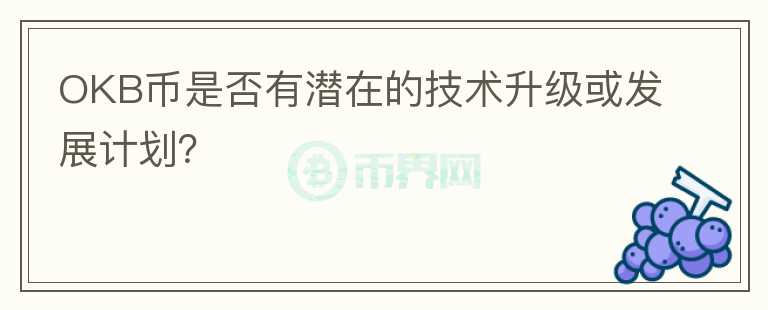 OKB币是否有潜在的技术升级或发展计划?

币界网